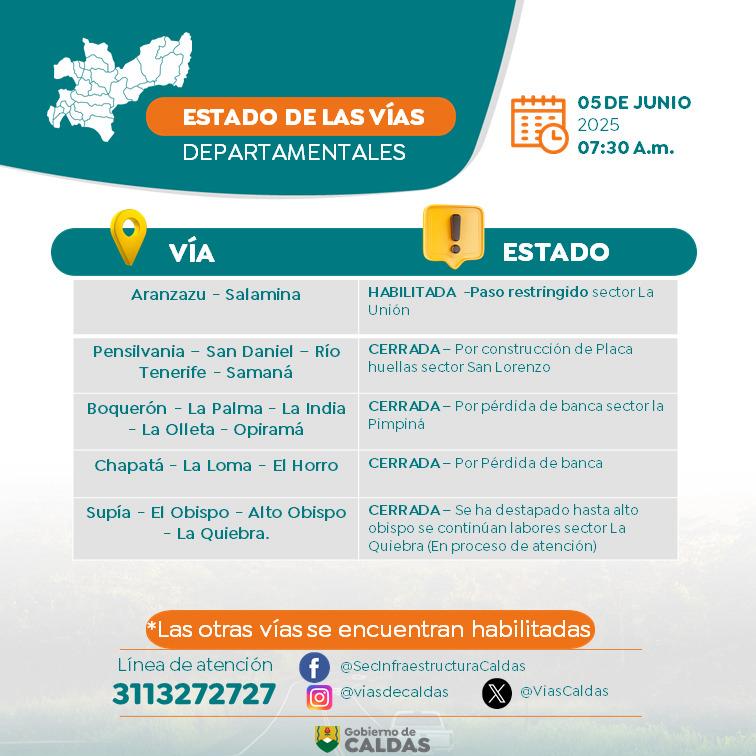 ESTADO DE LAS VÍAS
DEPARTAMENTALES

05 DE JUNIO
2025
07:30 A.m.

| VÍA | ESTADO |
|---|---|
| Aranzazu - Salamina | HABILITADA -Paso restringido sector La Unión |
| Pensilvania – San Daniel – Río Tenerife - Samaná | CERRADA – Por construcción de Placa huellas sector San Lorenzo |
| Boquerón - La Palma - La India - La Olleta - Opiramá | CERRADA – Por pérdida de banca sector la Pimpiná |
| Chapatá - La Loma - El Horro | CERRADA – Por Pérdida de banca |
| Supía - El Obispo - Alto Obispo - La Quiebra. | CERRADA – Se ha destapado hasta alto obispo se continúan labores sector La Quiebra (En proceso de atención) |

*Las otras vías se encuentran habilitadas

Línea de atención
3113272727

@SecInfraestructuraCaldas
@viasdecaldas
@ViasCaldas

Gobierno de
CALDAS